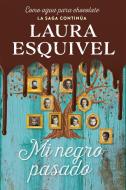 Como agua para chocolate
LA SAGA CONTINÚA

LAURA
ESQUIVEL

Mi negro
pasado